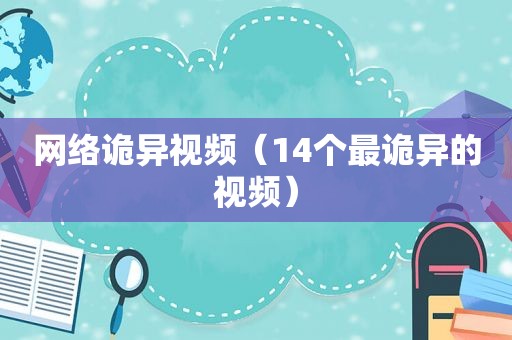 网络诡异视频（14个最诡异的视频）